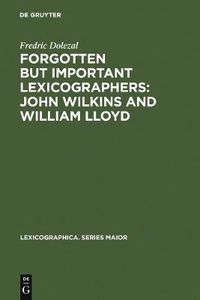 DE GRUYTER

Fredric Dolezal

FORGOTTEN BUT IMPORTANT LEXICOGRAPHERS: JOHN WILKINS AND WILLIAM LLOYD

LEXICOGRAPHICA. SERIES MAIOR

DE G